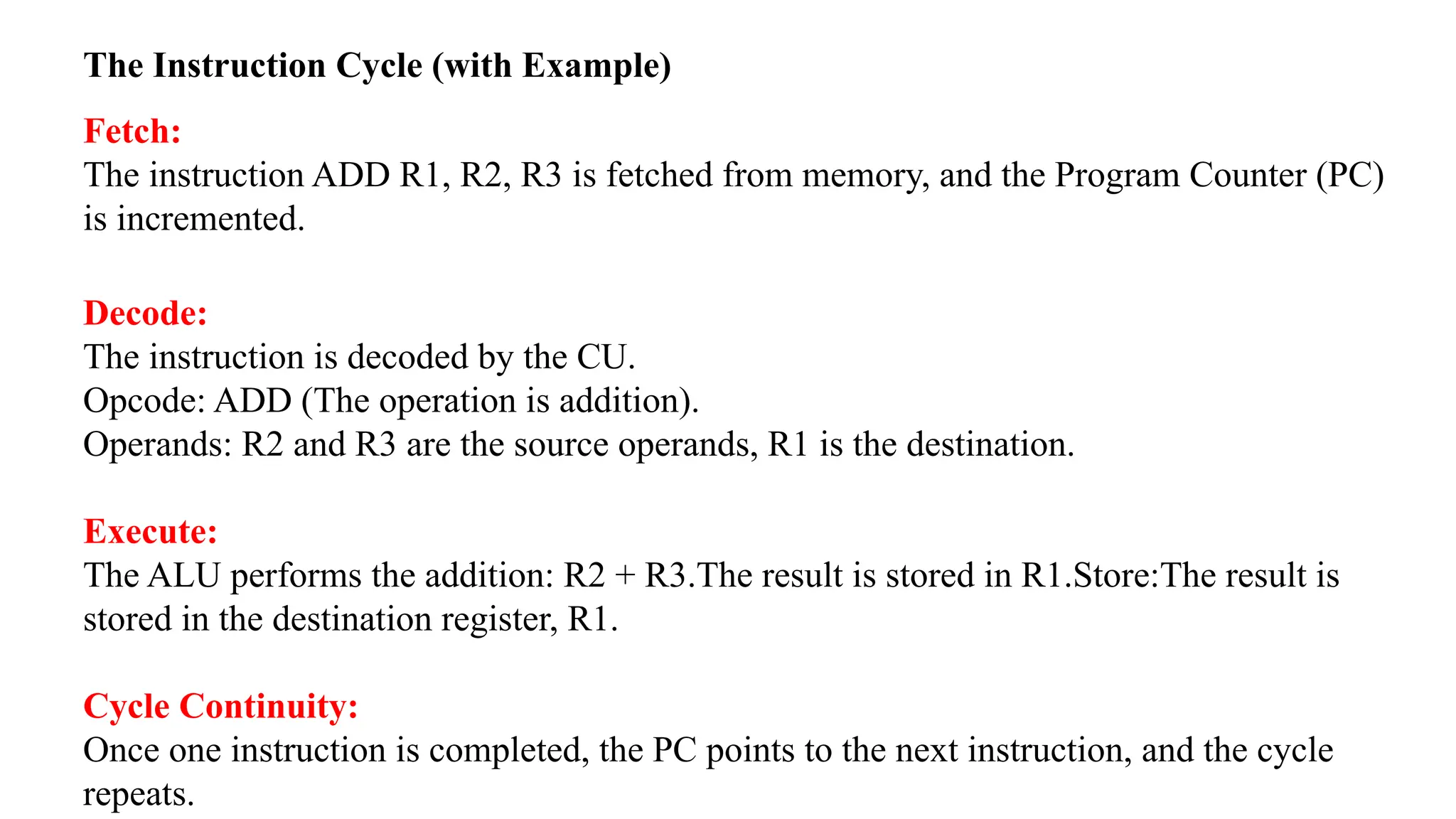 The Instruction Cycle (with Example)

Fetch:
The instruction ADD R1, R2, R3 is fetched from memory, and the Program Counter (PC) is incremented.

Decode:
The instruction is decoded by the CU.
Opcode: ADD (The operation is addition).
Operands: R2 and R3 are the source operands, R1 is the destination.

Execute:
The ALU performs the addition: R2 + R3.The result is stored in R1.Store:The result is stored in the destination register, R1.

Cycle Continuity:
Once one instruction is completed, the PC points to the next instruction, and the cycle repeats.